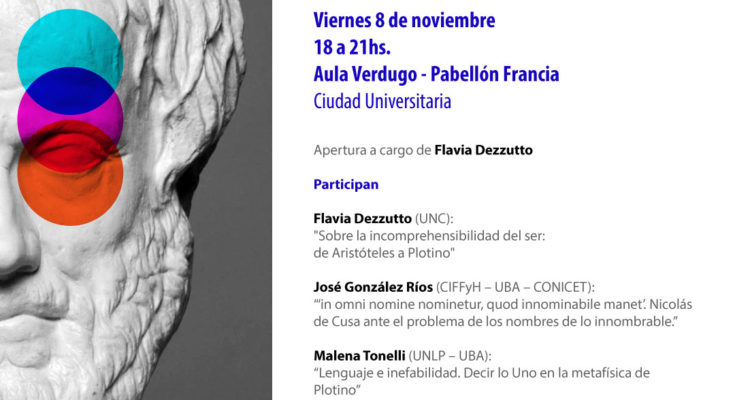 Viernes 8 de noviembre
18 a 21hs.
Aula Verdugo - Pabellón Francia
Ciudad Universitaria

Apertura a cargo de Flavia Dezzutto

Participan

Flavia Dezzutto (UNC):
"Sobre la incomprehensibilidad del ser: de Aristóteles a Plotino"

José González Ríos (CIFFyH – UBA – CONICET):
"'in omni nomine nominetur, quod innominabile manet'. Nicolás de Cusa ante el problema de los nombres de lo innombrable."

Malena Tonelli (UNLP – UBA):
"Lenguaje e inefabilidad. Decir lo Uno en la metafísica de Plotino"